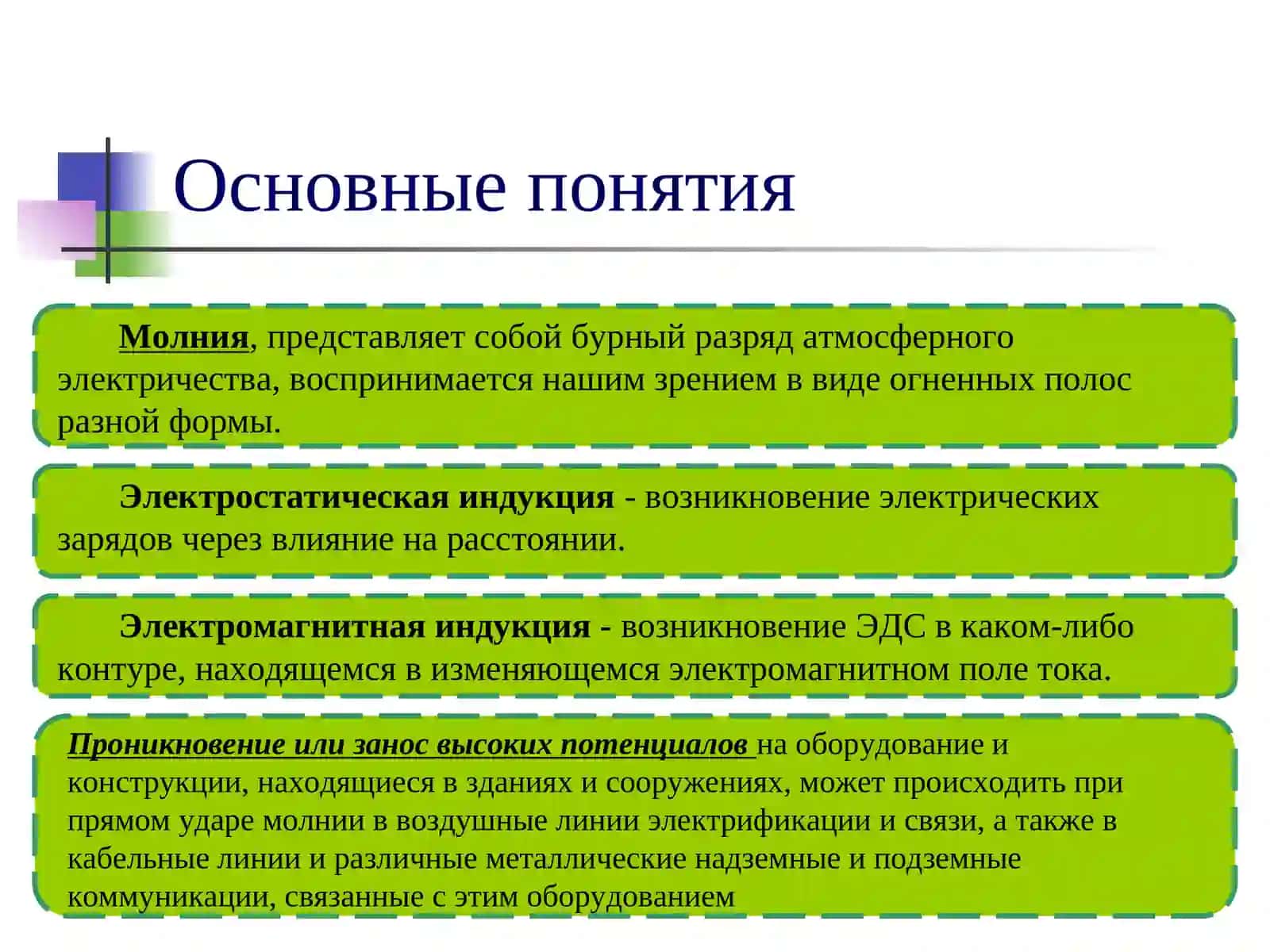 Основные понятия

Молния, представляет собой бурный разряд атмосферного электричества, воспринимается нашим зрением в виде огненных полос разной формы.

Электростатическая индукция - возникновение электрических зарядов через влияние на расстоянии.

Электромагнитная индукция - возникновение ЭДС в каком-либо контуре, находящемся в изменяющемся электромагнитном поле тока.

Проникновение или занос высоких потенциалов на оборудование и конструкции, находящиеся в зданиях и сооружениях, может происходить при прямом ударе молнии в воздушные линии электрификации и связи, а также в кабельные линии и различные металлические надземные и подземные коммуникации, связанные с этим оборудованием